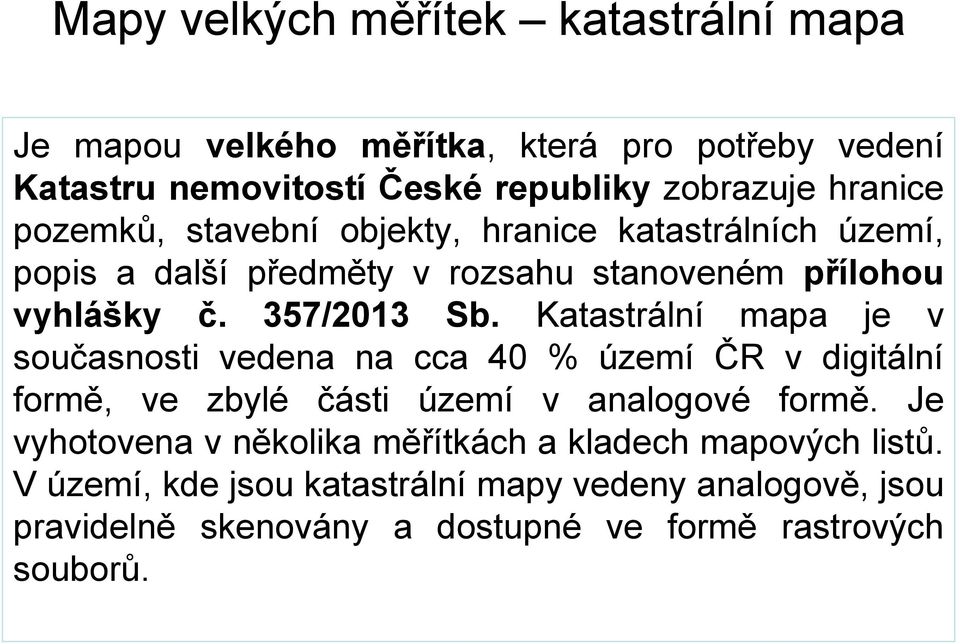 Mapy velkých měřítek – katastrální mapa

Je mapou velkého měřítka, která pro potřeby vedení Katastru nemovitostí České republiky zobrazuje hranice pozemků, stavební objekty, hranice katastrálních území, popis a další předměty v rozsahu stanoveném přílohou vyhlášky č. 357/2013 Sb. Katastrální mapa je v současnosti vedena na cca 40 % území ČR v digitální formě, ve zbylé části území v analogové formě. Je vyhotovena v několika měřítkách a kladech mapových listů. V území, kde jsou katastrální mapy vedeny analogově, jsou pravidelně skenovány a dostupné ve formě rastrových souborů.